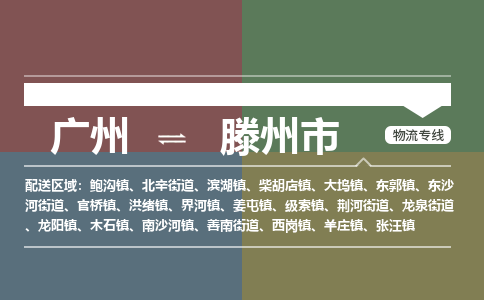 广州 ⇌ 滕州市

物流专线

配送区域：鲍沟镇、北辛街道、滨湖镇、柴胡店镇、大坞镇、东郭镇、东沙河街道、官桥镇、洪绪镇、界河镇、姜屯镇、级索镇、荆河街道、龙泉街道、龙阳镇、木石镇、南沙河镇、善南街道、西岗镇、羊庄镇、张汪镇